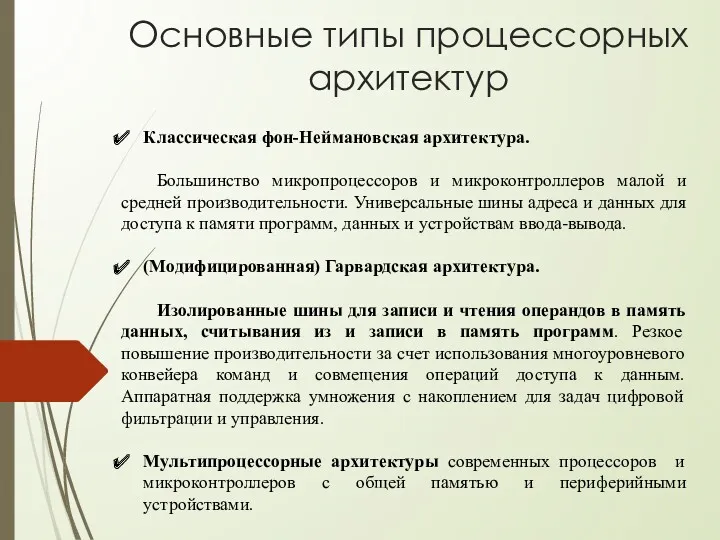 Основные типы процессорных архитектур

✔ Классическая фон-Неймановская архитектура.

Большинство микропроцессоров и микроконтроллеров малой и средней производительности. Универсальные шины адреса и данных для доступа к памяти программ, данных и устройствам ввода-вывода.

✔ (Модифицированная) Гарвардская архитектура.

Изолированные шины для записи и чтения операндов в память данных, считывания из и записи в память программ. Резкое повышение производительности за счет использования многоуровневого конвейера команд и совмещения операций доступа к данным. Аппаратная поддержка умножения с накоплением для задач цифровой фильтрации и управления.

✔ Мультипроцессорные архитектуры современных процессоров и микроконтроллеров с общей памятью и периферийными устройствами.